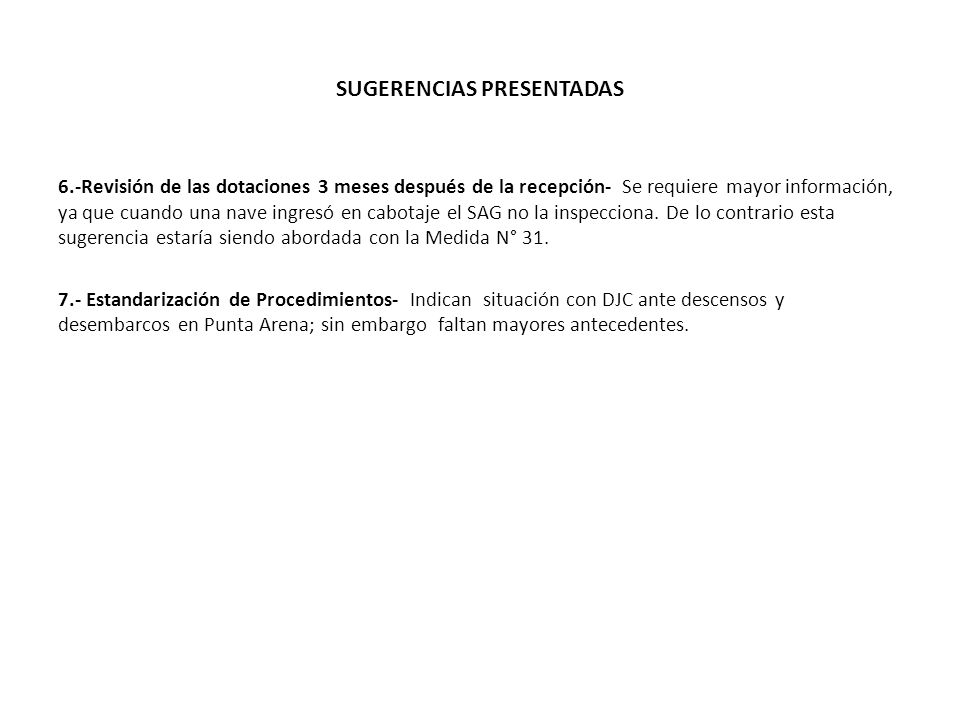 SUGERENCIAS PRESENTADAS

6.-Revisión de las dotaciones 3 meses después de la recepción- Se requiere mayor información, ya que cuando una nave ingresó en cabotaje el SAG no la inspecciona. De lo contrario esta sugerencia estaría siendo abordada con la Medida N° 31.

7.- Estandarización de Procedimientos- Indican situación con DJC ante descensos y desembarcos en Punta Arena; sin embargo faltan mayores antecedentes.